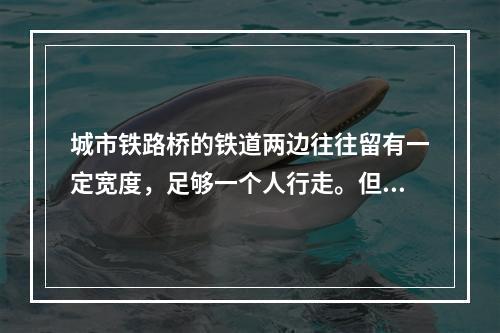 城市铁路桥的铁道两边往往留有一定宽度，足够一个人行走。但...